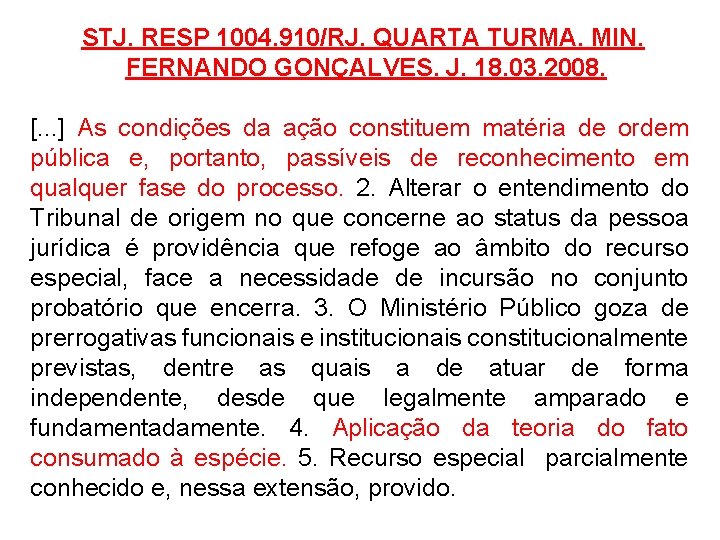 STJ. RESP 1004.910/RJ. QUARTA TURMA. MIN. FERNANDO GONÇALVES. J. 18.03.2008.

[...] As condições da ação constituem matéria de ordem pública e, portanto, passíveis de reconhecimento em qualquer fase do processo. 2. Alterar o entendimento do Tribunal de origem no que concerne ao status da pessoa jurídica é providência que refoge ao âmbito do recurso especial, face a necessidade de incursão no conjunto probatório que encerra. 3. O Ministério Público goza de prerrogativas funcionais e institucionais constitucionalmente previstas, dentre as quais a de atuar de forma independente, desde que legalmente amparado e fundamentadamente. 4. Aplicação da teoria do fato consumado à espécie. 5. Recurso especial parcialmente conhecido e, nessa extensão, provido.